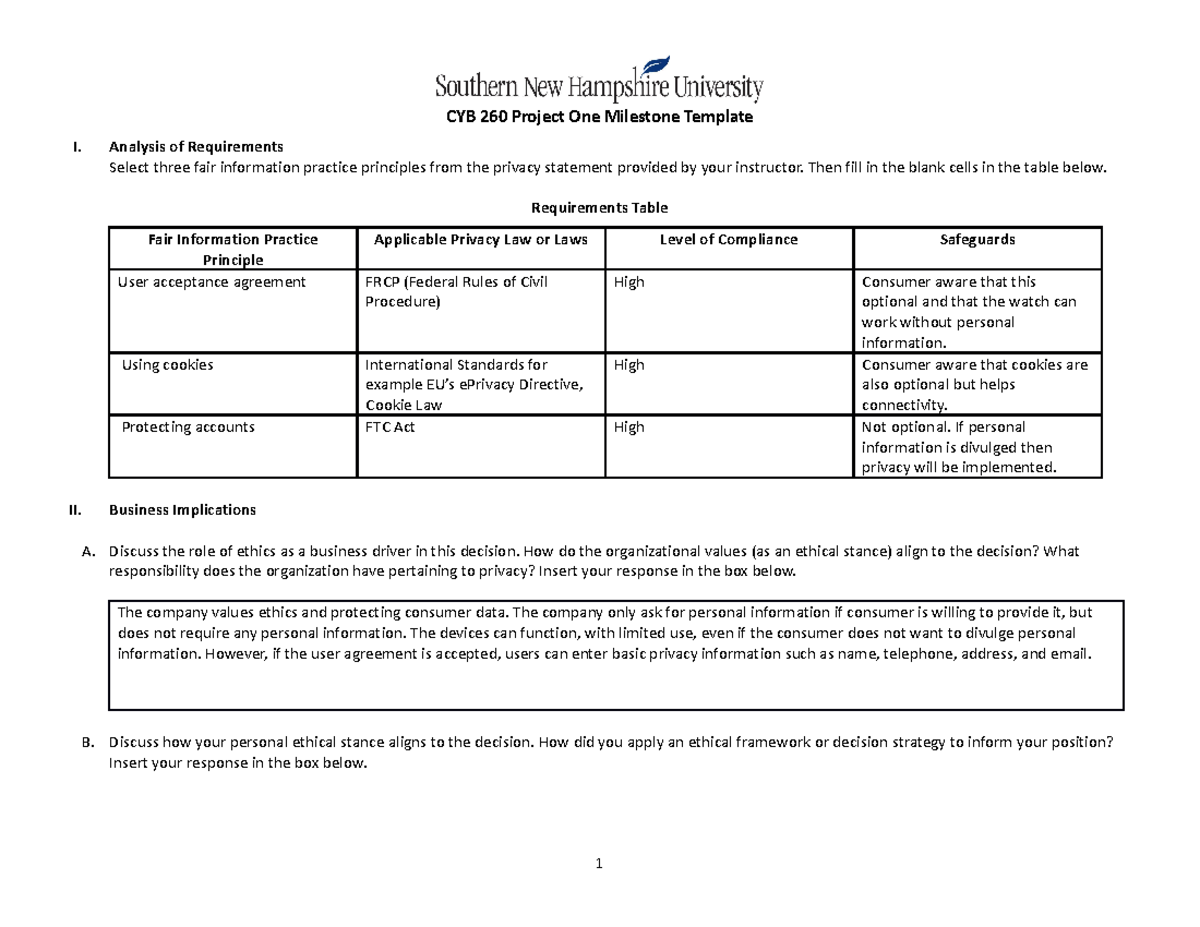 Southern New Hampshire University

CYB 260 Project One Milestone Template

I. Analysis of Requirements

Select three fair information practice principles from the privacy statement provided by your instructor. Then fill in the blank cells in the table below.

Requirements Table

| Fair Information Practice Principle | Applicable Privacy Law or Laws | Level of Compliance | Safeguards |
|---|---|---|---|
| User acceptance agreement | FRCP (Federal Rules of Civil Procedure) | High | Consumer aware that this optional and that the watch can work without personal information. |
| Using cookies | International Standards for example EU's ePrivacy Directive, Cookie Law | High | Consumer aware that cookies are also optional but helps connectivity. |
| Protecting accounts | FTC Act | High | Not optional. If personal information is divulged then privacy will be implemented. |

II. Business Implications

A. Discuss the role of ethics as a business driver in this decision. How do the organizational values (as an ethical stance) align to the decision? What responsibility does the organization have pertaining to privacy? Insert your response in the box below.

The company values ethics and protecting consumer data. The company only ask for personal information if consumer is willing to provide it, but does not require any personal information. The devices can function, with limited use, even if the consumer does not want to divulge personal information. However, if the user agreement is accepted, users can enter basic privacy information such as name, telephone, address, and email.

B. Discuss how your personal ethical stance aligns to the decision. How did you apply an ethical framework or decision strategy to inform your position? Insert your response in the box below.

1